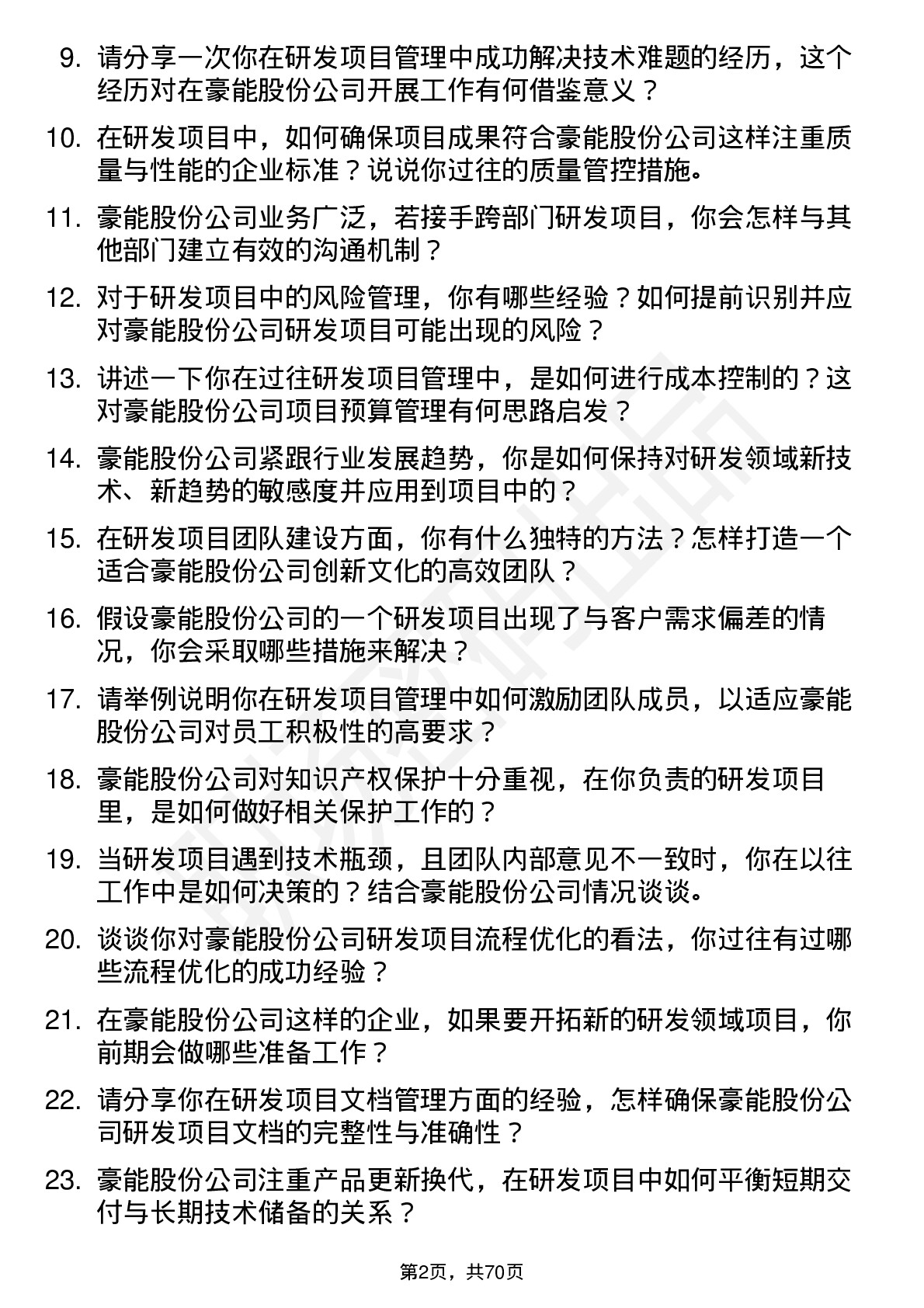 9. 请分享一次你在研发项目管理中成功解决技术难题的经历，这个经历对在豪能股份公司开展工作有何借鉴意义？

10. 在研发项目中，如何确保项目成果符合豪能股份公司这样注重质量与性能的企业标准？说说你过往的质量管控措施。

11. 豪能股份公司业务广泛，若接手跨部门研发项目，你会怎样与其他部门建立有效的沟通机制？

12. 对于研发项目中的风险管理，你有哪些经验？如何提前识别并应对豪能股份公司研发项目可能出现的风险？

13. 讲述一下你在过往研发项目管理中，是如何进行成本控制的？这对豪能股份公司项目预算管理有何思路启发？

14. 豪能股份公司紧跟行业发展趋势，你是如何保持对研发领域新技术、新趋势的敏感度并应用到项目中的？

15. 在研发项目团队建设方面，你有什么独特的方法？怎样打造一个适合豪能股份公司创新文化的高效团队？

16. 假设豪能股份公司的一个研发项目出现了与客户需求偏差的情况，你会采取哪些措施来解决？

17. 请举例说明你在研发项目管理中如何激励团队成员，以适应豪能股份公司对员工积极性的高要求？

18. 豪能股份公司对知识产权保护十分重视，在你负责的研发项目里，是如何做好相关保护工作的？

19. 当研发项目遇到技术瓶颈，且团队内部意见不一致时，你在以往工作中是如何决策的？结合豪能股份公司情况谈谈。

20. 谈谈你对豪能股份公司研发项目流程优化的看法，你过往有过哪些流程优化的成功经验？

21. 在豪能股份公司这样的企业，如果要开拓新的研发领域项目，你前期会做哪些准备工作？

22. 请分享你在研发项目文档管理方面的经验，怎样确保豪能股份公司研发项目文档的完整性与准确性？

23. 豪能股份公司注重产品更新换代，在研发项目中如何平衡短期交付与长期技术储备的关系？

第2页，共70页